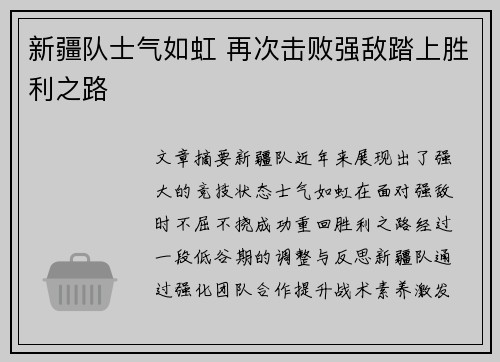 新疆队士气如虹 再次击败强敌踏上胜利之路

文章摘要新疆队近年来展现出了强大的竞技状态士气如虹在面对强敌时不屈不挠成功重回胜利之路经过一段低谷期的调整与反思新疆队通过强化团队合作提升战术素养激发